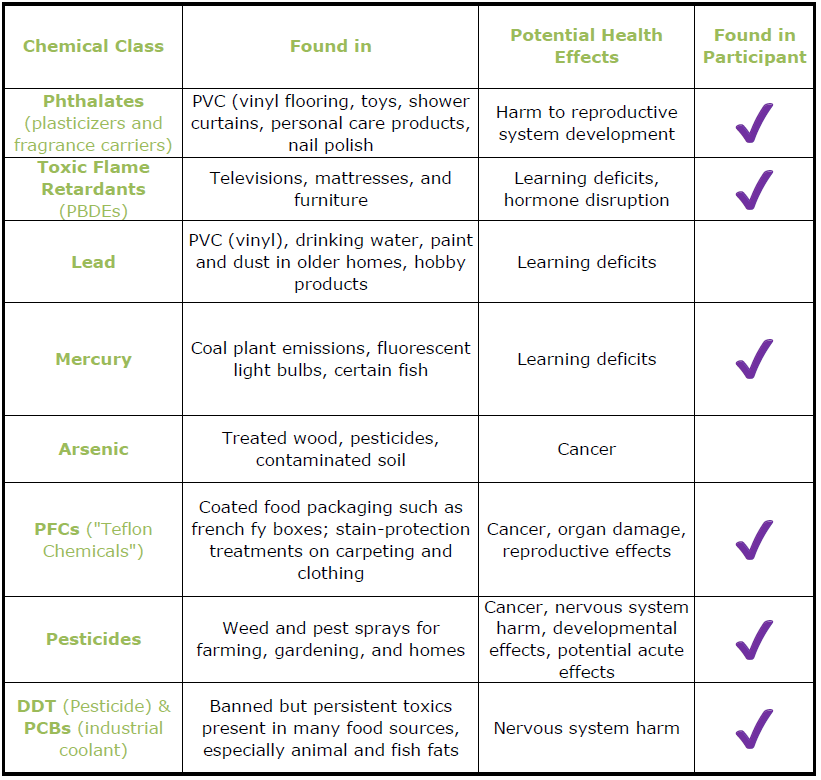 | Chemical Class | Found in | Potential Health Effects | Found in Participant |
|---|---|---|---|
| Phthalates (plasticizers and fragrance carriers) | PVC (vinyl flooring, toys, shower curtains, personal care products, nail polish | Harm to reproductive system development | ✓ |
| Toxic Flame Retardants (PBDEs) | Televisions, mattresses, and furniture | Learning deficits, hormone disruption | ✓ |
| Lead | PVC (vinyl), drinking water, paint and dust in older homes, hobby products | Learning deficits | |
| Mercury | Coal plant emissions, fluorescent light bulbs, certain fish | Learning deficits | ✓ |
| Arsenic | Treated wood, pesticides, contaminated soil | Cancer | |
| PFCs ("Teflon Chemicals") | Coated food packaging such as french fy boxes; stain-protection treatments on carpeting and clothing | Cancer, organ damage, reproductive effects | ✓ |
| Pesticides | Weed and pest sprays for farming, gardening, and homes | Cancer, nervous system harm, developmental effects, potential acute effects | ✓ |
| DDT (Pesticide) & PCBs (industrial coolant) | Banned but persistent toxics present in many food sources, especially animal and fish fats | Nervous system harm | ✓ |